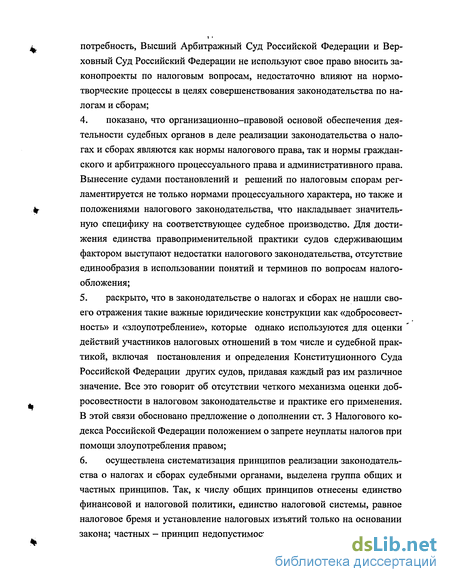 потребность, Высший Арбитражный Суд Российской Федерации и Верховный Суд Российский Федерации не используют свое право вносить законопроекты по налоговым вопросам, недостаточно влияют на нормотворческие процессы в целях совершенствования законодательства по налогам и сборам;

4. показано, что организационно–правовой основой обеспечения деятельности судебных органов в деле реализации законодательства о налогах и сборах являются как нормы налогового права, так и нормы гражданского и арбитражного процессуального права и административного права. Вынесение судами постановлений и решений по налоговым спорам регламентируется не только нормами процессуального характера, но также и положениями налогового законодательства, что накладывает значительную специфику на соответствующее судебное производство. Для достижения единства правоприменительной практики судов сдерживающим фактором выступают недостатки налогового законодательства, отсутствие единообразия в использовании понятий и терминов по вопросам налогообложения;

5. раскрыто, что в законодательстве о налогах и сборах не нашли своего отражения такие важные юридические конструкции как «добросовестность» и «злоупотребление», которые однако используются для оценки действий участников налоговых отношений в том числе и судебной практикой, включая постановления и определения Конституционного Суда Российской Федерации других судов, придавая каждый раз им различное значение. Все это говорит об отсутствии четкого механизма оценки добросовестности в налоговом законодательстве и практике его применения. В этой связи обосновано предложение о дополнении ст. 3 Налогового кодекса Российской Федерации положением о запрете неуплаты налогов при помощи злоупотребления правом;

6. осуществлена систематизация принципов реализации законодательства о налогах и сборах судебными органами, выделена группа общих и частных принципов. Так, к числу общих принципов отнесены единство финансовой и налоговой политики, единство налоговой системы, равное налоговое бремя и установление налоговых изъятий только на основании закона; частных – принцип недопустимос

dsLib.net
библиотека диссертаций